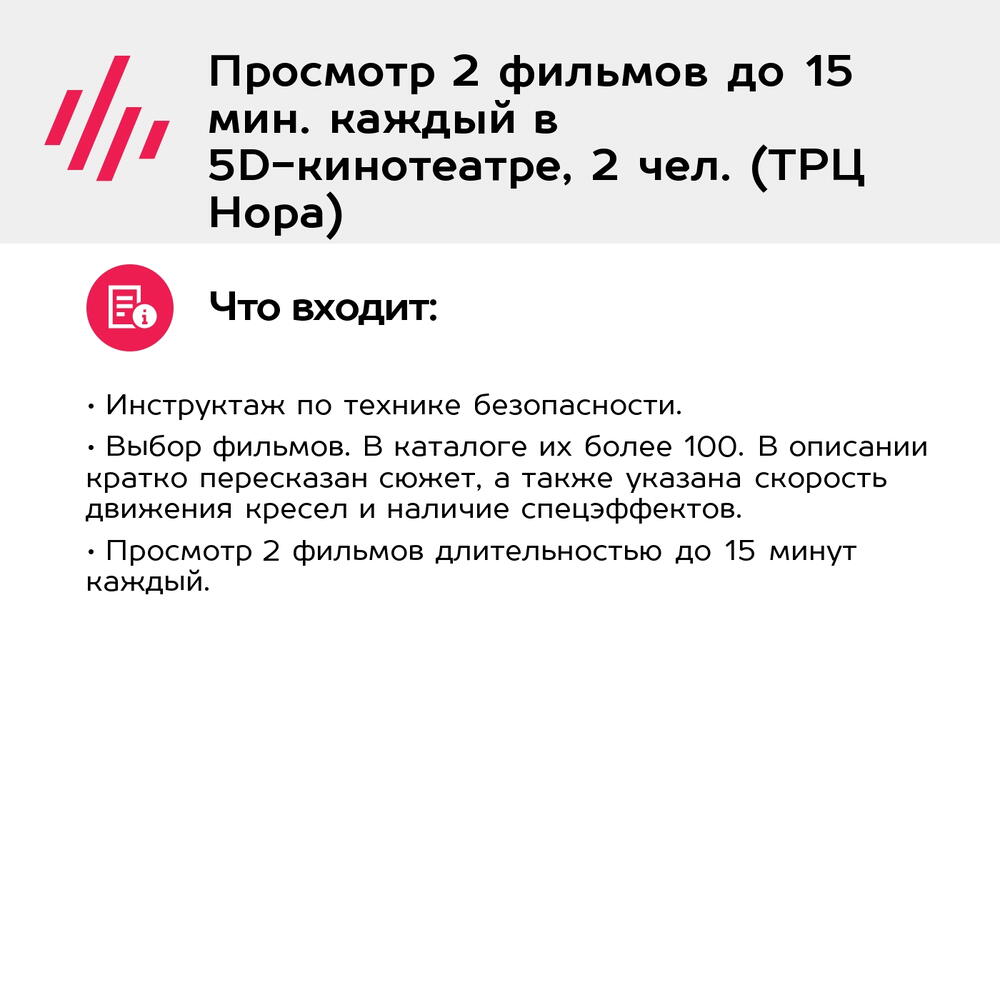 Просмотр 2 фильмов до 15 мин. каждый в 5D-кинотеатре, 2 чел. (ТРЦ Нора)

Что входит:

• Инструктаж по технике безопасности.

• Выбор фильмов. В каталоге их более 100. В описании кратко пересказан сюжет, а также указана скорость движения кресел и наличие спецэффектов.

• Просмотр 2 фильмов длительностью до 15 минут каждый.